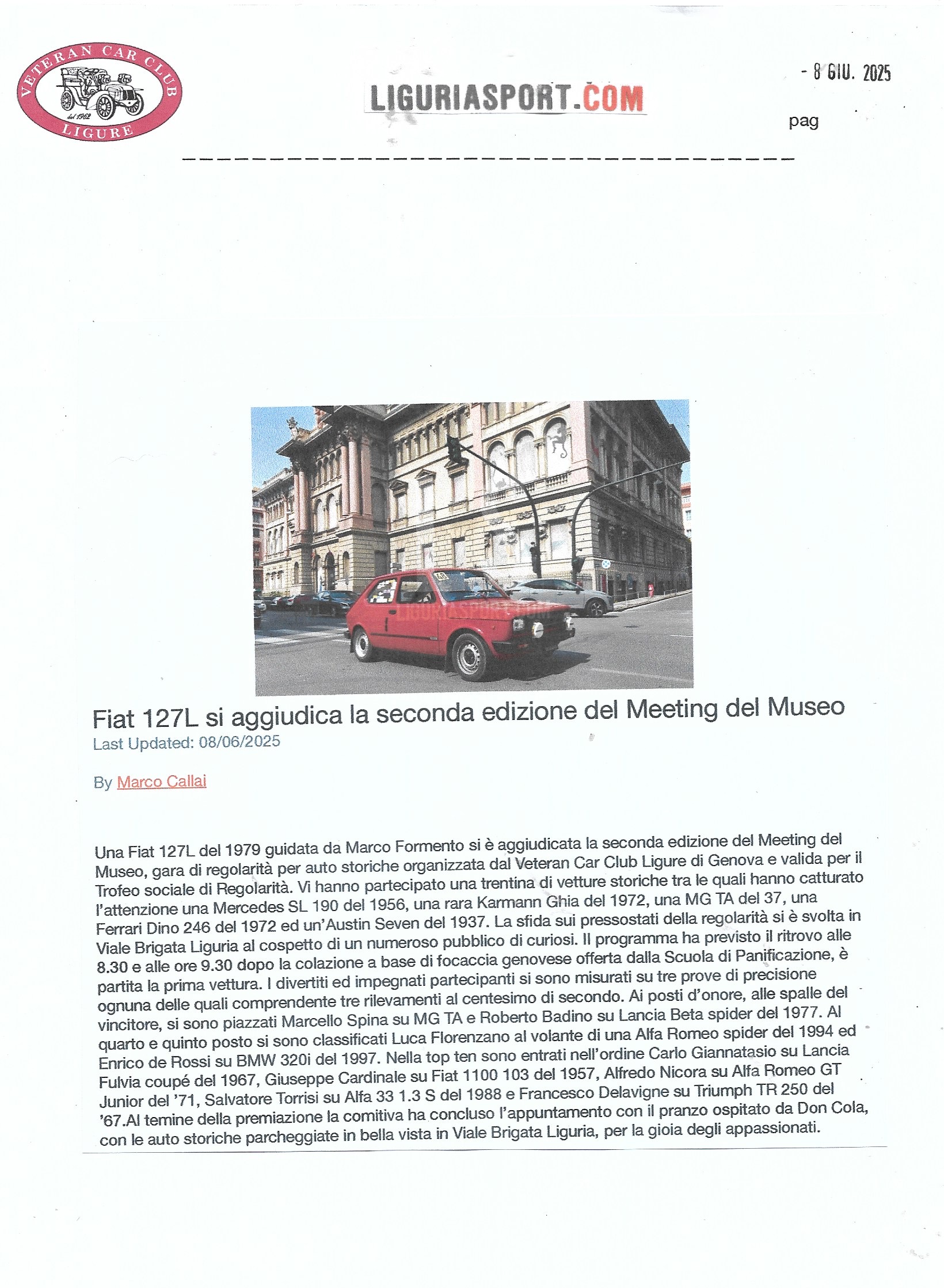 VETERAN CAR CLUB
dal 1962
LIGURE

LIGURIASPORT.COM

- 8 GIU. 2025

pag

LIGURIASPORT.COM

Fiat 127L si aggiudica la seconda edizione del Meeting del Museo
Last Updated: 08/06/2025

By Marco Callai

Una Fiat 127L del 1979 guidata da Marco Formento si è aggiudicata la seconda edizione del Meeting del Museo, gara di regolarità per auto storiche organizzata dal Veteran Car Club Ligure di Genova e valida per il Trofeo sociale di Regolarità. Vi hanno partecipato una trentina di vetture storiche tra le quali hanno catturato l'attenzione una Mercedes SL 190 del 1956, una rara Karmann Ghia del 1972, una MG TA del 37, una Ferrari Dino 246 del 1972 ed un'Austin Seven del 1937. La sfida sui pressostati della regolarità si è svolta in Viale Brigata Liguria al cospetto di un numeroso pubblico di curiosi. Il programma ha previsto il ritrovo alle 8.30 e alle ore 9.30 dopo la colazione a base di focaccia genovese offerta dalla Scuola di Panificazione, è partita la prima vettura. I divertiti ed impegnati partecipanti si sono misurati su tre prove di precisione ognuna delle quali comprendente tre rilevamenti al centesimo di secondo. Ai posti d'onore, alle spalle del vincitore, si sono piazzati Marcello Spina su MG TA e Roberto Badino su Lancia Beta spider del 1977. Al quarto e quinto posto si sono classificati Luca Florenzano al volante di una Alfa Romeo spider del 1994 ed Enrico de Rossi su BMW 320i del 1997. Nella top ten sono entrati nell'ordine Carlo Giannatasio su Lancia Fulvia coupé del 1967, Giuseppe Cardinale su Fiat 1100 103 del 1957, Alfredo Nicora su Alfa Romeo GT Junior del '71, Salvatore Torrisi su Alfa 33 1.3 S del 1988 e Francesco Delavigne su Triumph TR 250 del '67.Al temine della premiazione la comitiva ha concluso l'appuntamento con il pranzo ospitato da Don Cola, con le auto storiche parcheggiate in bella vista in Viale Brigata Liguria, per la gioia degli appassionati.